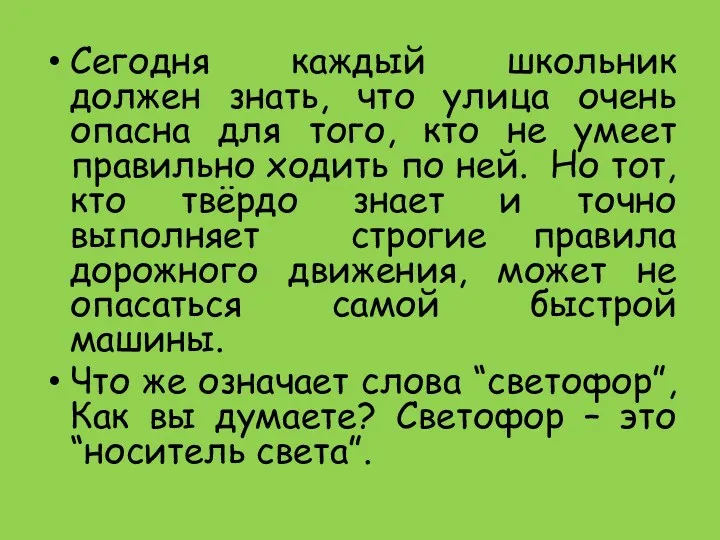 • Сегодня каждый школьник должен знать, что улица очень опасна для того, кто не умеет правильно ходить по ней. Но тот, кто твёрдо знает и точно выполняет строгие правила дорожного движения, может не опасаться самой быстрой машины.

• Что же означает слова “светофор”, Как вы думаете? Светофор – это “носитель света”.